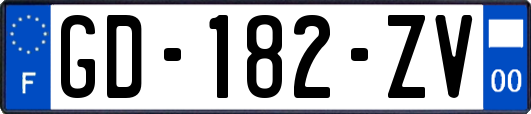 F

GD-182-ZV

00